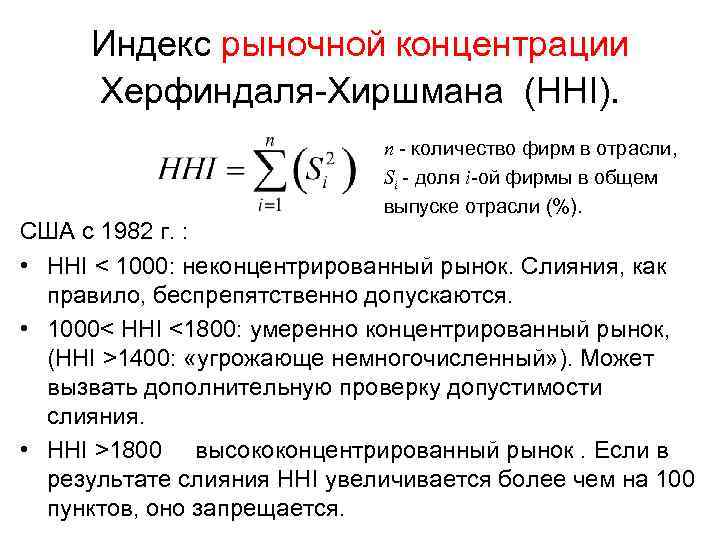 Индекс рыночной концентрации Херфиндаля-Хиршмана (HHI).

$HHI = \sum_{i=1}^{n} \left( S_i^2 \right)$

$n$ - количество фирм в отрасли, $S_i$ - доля $i$-ой фирмы в общем выпуске отрасли (%).

США с 1982 г. :

• HHI < 1000: неконцентрированный рынок. Слияния, как правило, беспрепятственно допускаются.

• 1000< HHI <1800: умеренно концентрированный рынок, (HHI >1400: «угрожающе немногочисленный»). Может вызвать дополнительную проверку допустимости слияния.

• HHI >1800 высококонцентрированный рынок . Если в результате слияния HHI увеличивается более чем на 100 пунктов, оно запрещается.